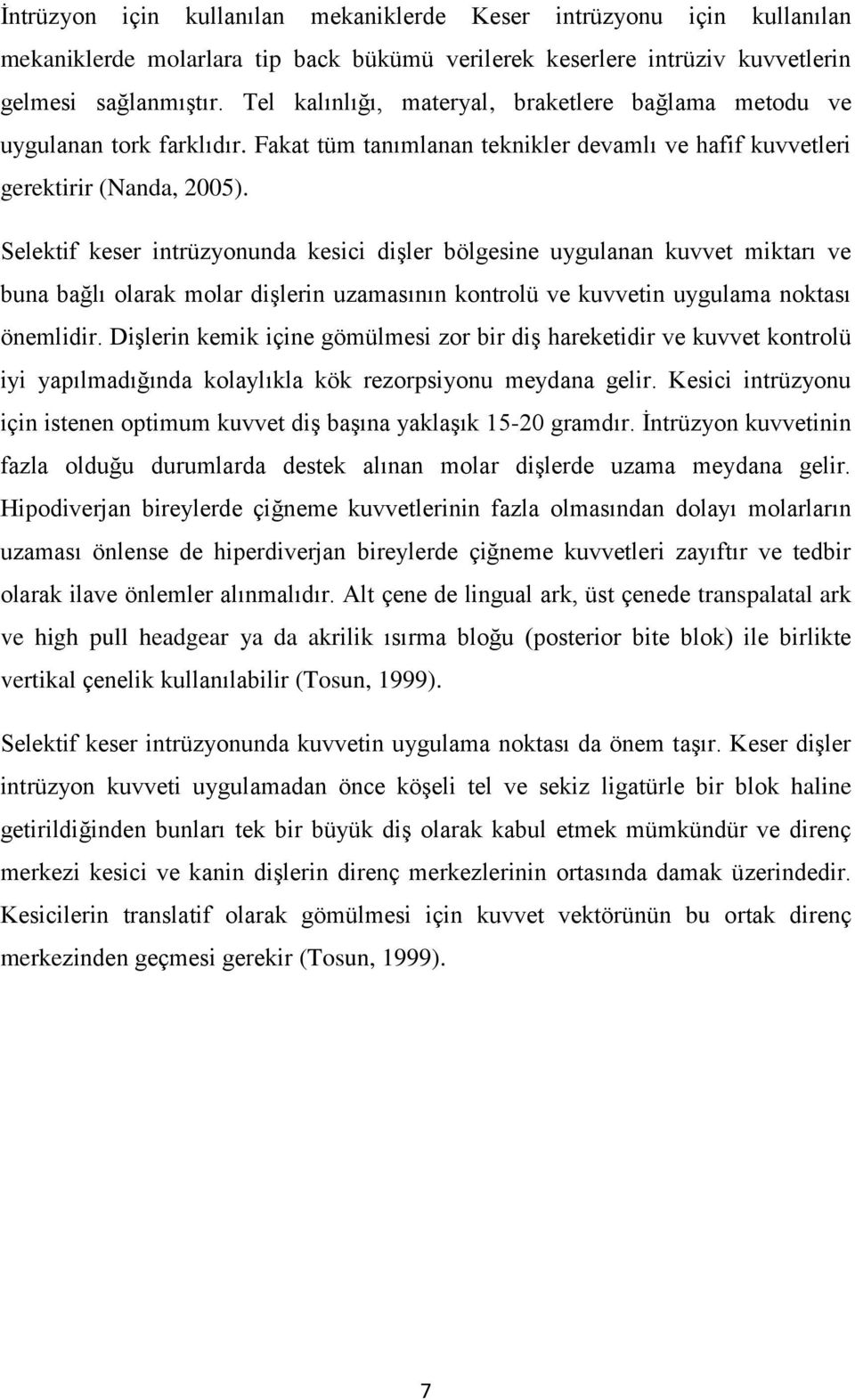 İntrüzyon için kullanılan mekaniklerde Keser intrüzyonu için kullanılan mekaniklerde molarlara tip back bükümü verilerek keserlere intrüziv kuvvetlerin gelmesi sağlanmıştır. Tel kalınlığı, materyal, braketlere bağlama metodu ve uygulanan tork farklıdır. Fakat tüm tanımlanan teknikler devamlı ve hafif kuvvetleri gerektirir (Nanda, 2005).

Selektif keser intrüzyonunda kesici dişler bölgesine uygulanan kuvvet miktarı ve buna bağlı olarak molar dişlerin uzamasının kontrolü ve kuvvetin uygulama noktası önemlidir. Dişlerin kemik içine gömülmesi zor bir diş hareketidir ve kuvvet kontrolü iyi yapılmadığında kolaylıkla kök rezorpsiyonu meydana gelir. Kesici intrüzyonu için istenen optimum kuvvet diş başına yaklaşık 15-20 gramdır. İntrüzyon kuvvetinin fazla olduğu durumlarda destek alınan molar dişlerde uzama meydana gelir. Hipodiverjan bireylerde çiğneme kuvvetlerinin fazla olmasından dolayı molarların uzaması önlense de hiperdiverjan bireylerde çiğneme kuvvetleri zayıftır ve tedbir olarak ilave önlemler alınmalıdır. Alt çene de lingual ark, üst çenede transpalatal ark ve high pull headgear ya da akrilik ısırma bloğu (posterior bite blok) ile birlikte vertikal çenelik kullanılabilir (Tosun, 1999).

Selektif keser intrüzyonunda kuvvetin uygulama noktası da önem taşır. Keser dişler intrüzyon kuvveti uygulamadan önce köşeli tel ve sekiz ligatürle bir blok haline getirildiğinden bunları tek bir büyük diş olarak kabul etmek mümkündür ve direnç merkezi kesici ve kanin dişlerin direnç merkezlerinin ortasında damak üzerindedir. Kesicilerin translatif olarak gömülmesi için kuvvet vektörünün bu ortak direnç merkezinden geçmesi gerekir (Tosun, 1999).

7